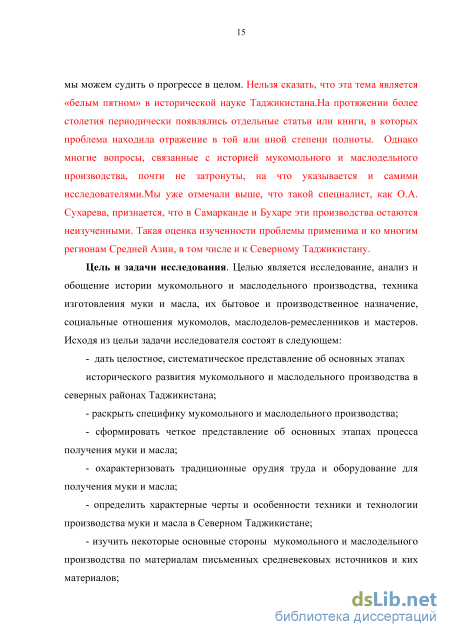 15

мы можем судить о прогрессе в целом. Нельзя сказать, что эта тема является «белым пятном» в исторической науке Таджикистана.На протяжении более столетия периодически появлялись отдельные статьи или книги, в которых проблема находила отражение в той или иной степени полноты. Однако многие вопросы, связанные с историей мукомольного и маслодельного производства, почти не затронуты, на что указывается и самими исследователями.Мы уже отмечали выше, что такой специалист, как О.А. Сухарева, признается, что в Самарканде и Бухаре эти производства остаются неизученными. Такая оценка изученности проблемы применима и ко многим регионам Средней Азии, в том числе и к Северному Таджикистану.

Цель и задачи исследования. Целью является исследование, анализ и обощение истории мукомольного и маслодельного производства, техника изготовления муки и масла, их бытовое и производственное назначение, социальные отношения мукомолов, маслоделов-ремесленников и мастеров. Исходя из цельи задачи исследователя состоят в следующем:

- дать целостное, систематическое представление об основных этапах

исторического развития мукомольного и маслодельного производства в северных районах Таджикистана;

- раскрыть специфику мукомольного и маслодельного производства;

- сформировать четкое представление об основных этапах процесса получения муки и масла;

- охарактеризовать традиционные орудия труда и оборудование для получения муки и масла;

- определить характерные черты и особенности техники и технологии производства муки и масла в Северном Таджикистане;

- изучить некоторые основные стороны мукомольного и маслодельного производства по материалам письменных средневековых источников и ких материалов;

dsLib.net
библиотека диссертаций